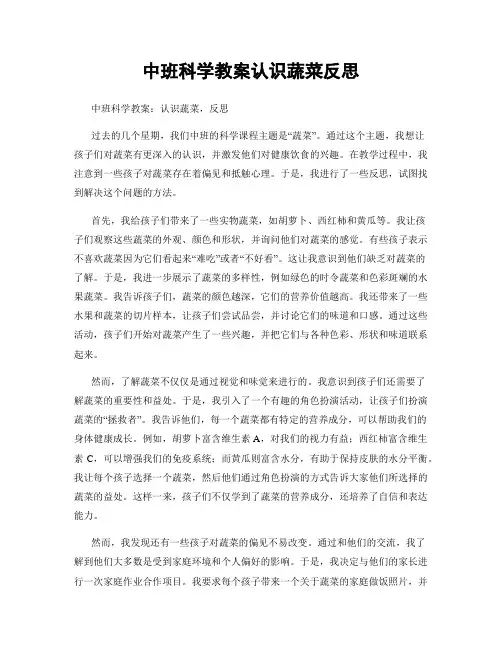 中班科学教案认识蔬菜反思

中班科学教案：认识蔬菜，反思

过去的几个星期，我们中班的科学课程主题是“蔬菜”。通过这个主题，我想让孩子们对蔬菜有更深入的认识，并激发他们对健康饮食的兴趣。在教学过程中，我注意到一些孩子对蔬菜存在着偏见和抵触心理。于是，我进行了一些反思，试图找到解决这个问题的方法。

首先，我给孩子们带来了一些实物蔬菜，如胡萝卜、西红柿和黄瓜等。我让孩子们观察这些蔬菜的外观、颜色和形状，并询问他们对蔬菜的感觉。有些孩子表示不喜欢蔬菜因为它们看起来“难吃”或者“不好看”。这让我意识到他们缺乏对蔬菜的了解。于是，我进一步展示了蔬菜的多样性，例如绿色的时令蔬菜和色彩斑斓的水果蔬菜。我告诉孩子们，蔬菜的颜色越深，它们的营养价值越高。我还带来了一些水果和蔬菜的切片样本，让孩子们尝试品尝，并讨论它们的味道和口感。通过这些活动，孩子们开始对蔬菜产生了一些兴趣，并把它们与各种色彩、形状和味道联系起来。

然而，了解蔬菜不仅仅是通过视觉和味觉来进行的。我意识到孩子们还需要了解蔬菜的重要性和益处。于是，我引入了一个有趣的角色扮演活动，让孩子们扮演蔬菜的“拯救者”。我告诉他们，每一个蔬菜都有特定的营养成分，可以帮助我们的身体健康成长。例如，胡萝卜富含维生素 A，对我们的视力有益；西红柿富含维生素 C，可以增强我们的免疫系统；而黄瓜则富含水分，有助于保持皮肤的水分平衡。我让每个孩子选择一个蔬菜，然后他们通过角色扮演的方式告诉大家他们所选择的蔬菜的益处。这样一来，孩子们不仅学到了蔬菜的营养成分，还培养了自信和表达能力。

然而，我发现还有一些孩子对蔬菜的偏见不易改变。通过和他们的交流，我了解到他们大多数是受到家庭环境和个人偏好的影响。于是，我决定与他们的家长进行一次家庭作业合作项目。我要求每个孩子带来一个关于蔬菜的家庭做饭照片，并